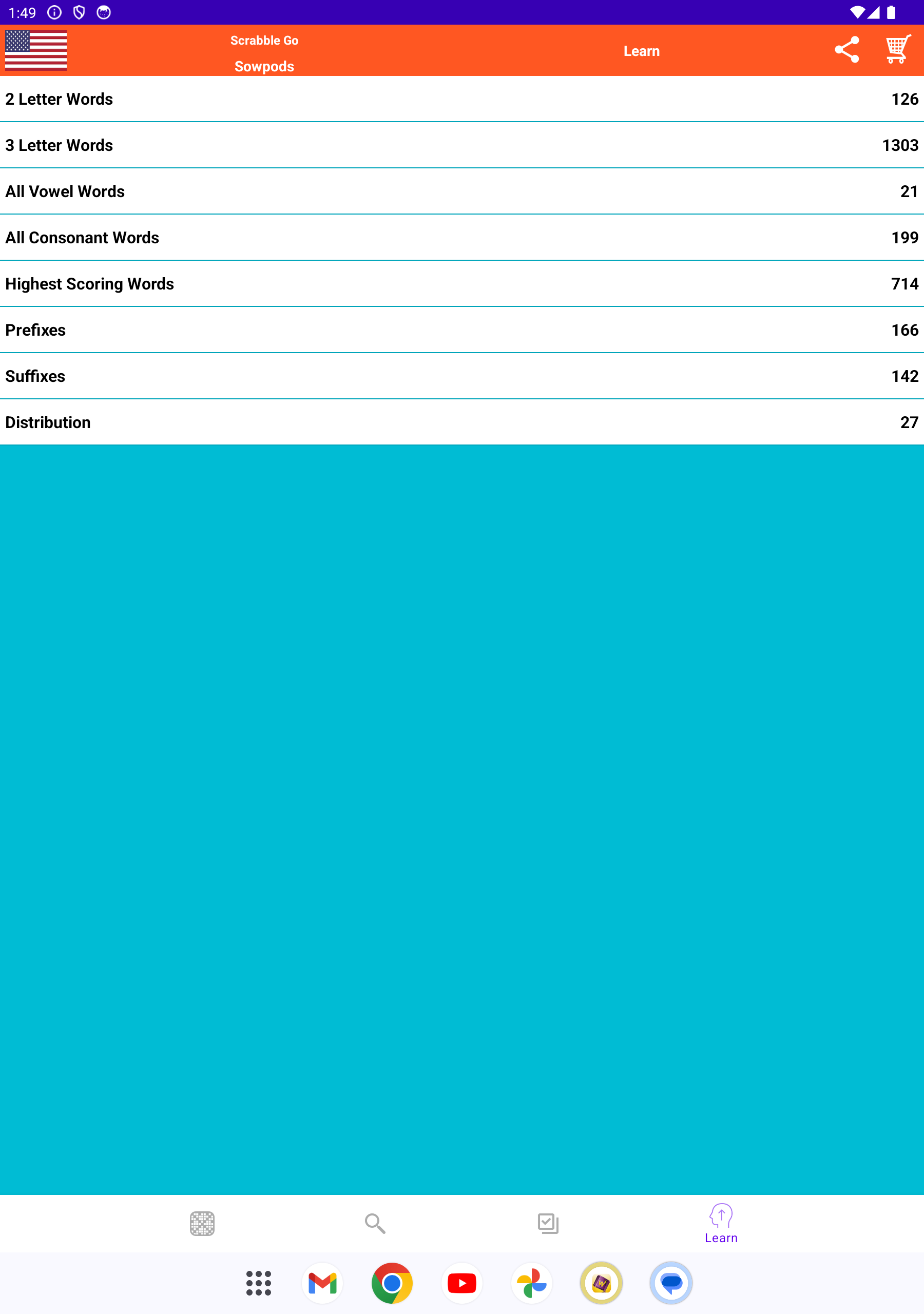 1:49

Scrabble Go
Sowpods

Learn

| 2 Letter Words | 126 |
|---|---|
| 3 Letter Words | 1303 |
| All Vowel Words | 21 |
| All Consonant Words | 199 |
| Highest Scoring Words | 714 |
| Prefixes | 166 |
| Suffixes | 142 |
| Distribution | 27 |

Learn